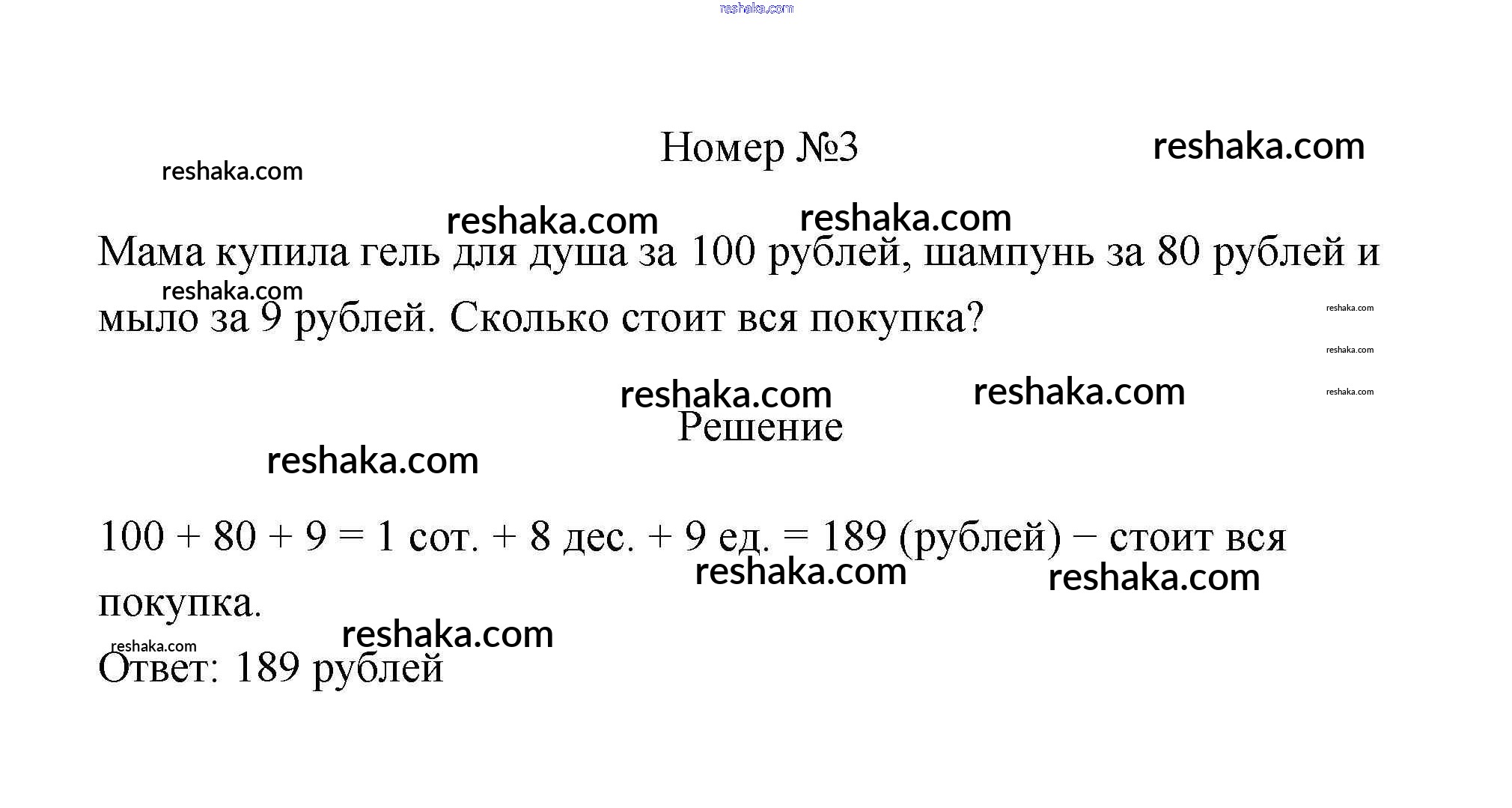 reshaka.com

Номер №3

reshaka.com

reshaka.com

reshaka.com

reshaka.com

Мама купила гель для душа за 100 рублей, шампунь за 80 рублей и мыло за 9 рублей. Сколько стоит вся покупка?

reshaka.com

reshaka.com

reshaka.com

reshaka.com

reshaka.com

reshaka.com

Решение

reshaka.com

$100 + 80 + 9 = 1$ сот. $+ 8$ дес. $+ 9$ ед. $= 189$ (рублей) − стоит вся покупка.

reshaka.com

reshaka.com

reshaka.com

reshaka.com

Ответ: 189 рублей